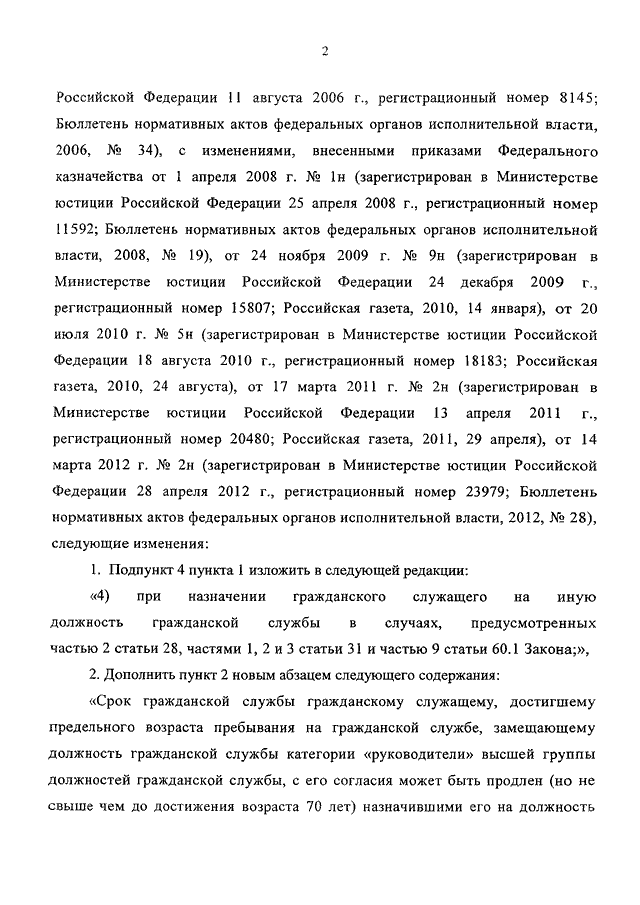 2

Российской Федерации 11 августа 2006 г., регистрационный номер 8145; Бюллетень нормативных актов федеральных органов исполнительной власти, 2006, № 34), с изменениями, внесенными приказами Федерального казначейства от 1 апреля 2008 г. № 1н (зарегистрирован в Министерстве юстиции Российской Федерации 25 апреля 2008 г., регистрационный номер 11592; Бюллетень нормативных актов федеральных органов исполнительной власти, 2008, № 19), от 24 ноября 2009 г. № 9н (зарегистрирован в Министерстве юстиции Российской Федерации 24 декабря 2009 г., регистрационный номер 15807; Российская газета, 2010, 14 января), от 20 июля 2010 г. № 5н (зарегистрирован в Министерстве юстиции Российской Федерации 18 августа 2010 г., регистрационный номер 18183; Российская газета, 2010, 24 августа), от 17 марта 2011 г. № 2н (зарегистрирован в Министерстве юстиции Российской Федерации 13 апреля 2011 г., регистрационный номер 20480; Российская газета, 2011, 29 апреля), от 14 марта 2012 г. № 2н (зарегистрирован в Министерстве юстиции Российской Федерации 28 апреля 2012 г., регистрационный номер 23979; Бюллетень нормативных актов федеральных органов исполнительной власти, 2012, № 28), следующие изменения:

1. Подпункт 4 пункта 1 изложить в следующей редакции:

«4) при назначении гражданского служащего на иную должность гражданской службы в случаях, предусмотренных частью 2 статьи 28, частями 1, 2 и 3 статьи 31 и частью 9 статьи 60.1 Закона;»,

2. Дополнить пункт 2 новым абзацем следующего содержания:

«Срок гражданской службы гражданскому служащему, достигшему предельного возраста пребывания на гражданской службе, замещающему должность гражданской службы категории «руководители» высшей группы должностей гражданской службы, с его согласия может быть продлен (но не свыше чем до достижения возраста 70 лет) назначившими его на должность